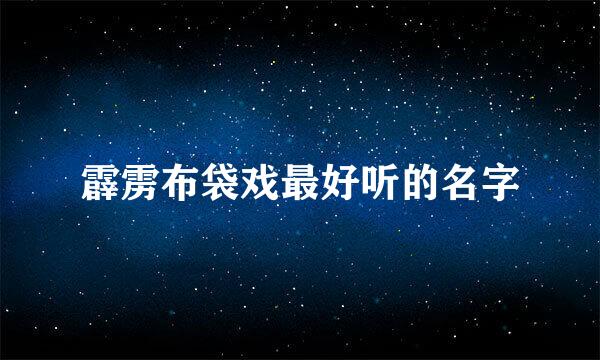 霹雳布袋戏最好听的名字